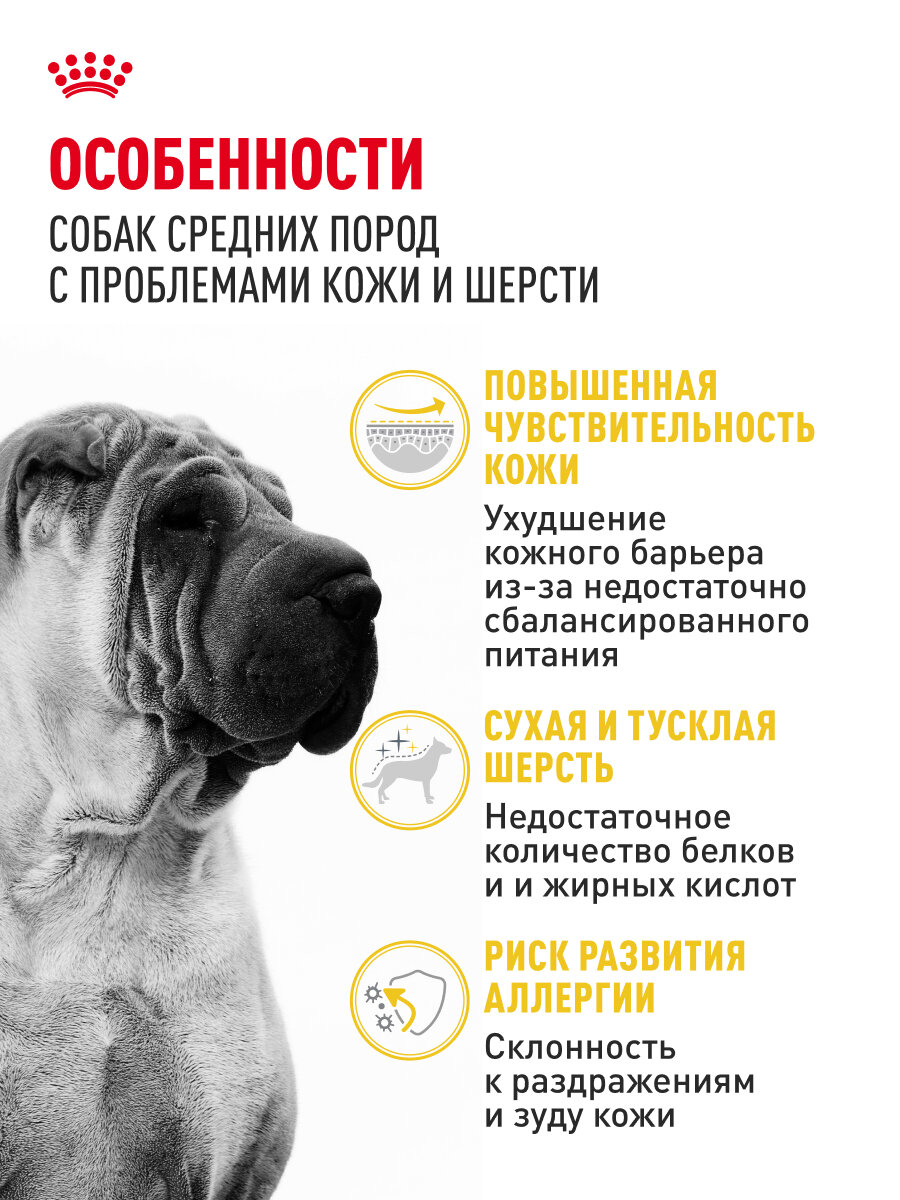 ОСОБЕННОСТИ

СОБАК СРЕДНИХ ПОРОД С ПРОБЛЕМАМИ КОЖИ И ШЕРСТИ

ПОВЫШЕННАЯ ЧУВСТВИТЕЛЬНОСТЬ КОЖИ

Ухудшение кожного барьера из-за недостаточно сбалансированного питания

СУХАЯ И ТУСКЛАЯ ШЕРСТЬ

Недостаточное количество белков и и жирных кислот

РИСК РАЗВИТИЯ АЛЛЕРГИИ

Склонность к раздражениям и зуду кожи